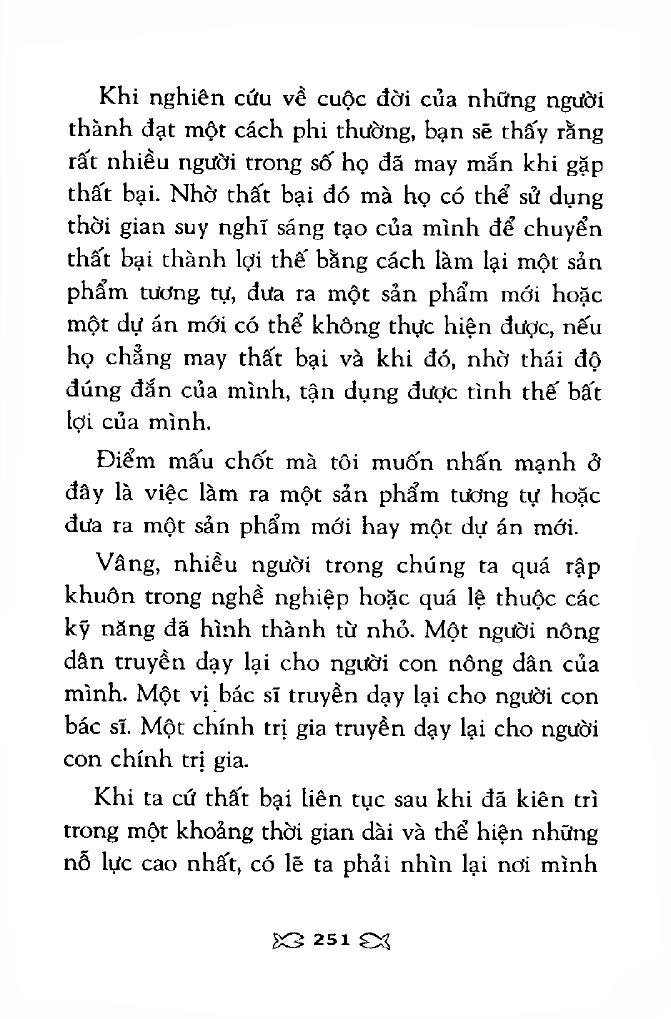 Khi nghiên cứu về cuộc đời của những người thành đạt một cách phi thường, bạn sẽ thấy rằng rất nhiều người trong số họ đã may mắn khi gặp thất bại. Nhờ thất bại đó mà họ có thể sử dụng thời gian suy nghĩ sáng tạo của mình để chuyển thất bại thành lợi thế bằng cách làm lại một sản phẩm tương tự, đưa ra một sản phẩm mới hoặc một dự án mới có thể không thực hiện được, nếu họ chẳng may thất bại và khi đó, nhờ thái độ đúng đắn của mình, tận dụng được tình thế bất lợi của mình.

Điểm mấu chốt mà tôi muốn nhấn mạnh ở đây là việc làm ra một sản phẩm tương tự hoặc đưa ra một sản phẩm mới hay một dự án mới.

Vâng, nhiều người trong chúng ta quá rập khuôn trong nghề nghiệp hoặc quá lệ thuộc các kỹ năng đã hình thành từ nhỏ. Một người nông dân truyền dạy lại cho người con nông dân của mình. Một vị bác sĩ truyền dạy lại cho người con bác sĩ. Một chính trị gia truyền dạy lại cho người con chính trị gia.

Khi ta cứ thất bại liên tục sau khi đã kiên trì trong một khoảng thời gian dài và thể hiện những nỗ lực cao nhất, có lẽ ta phải nhìn lại nơi mình

251